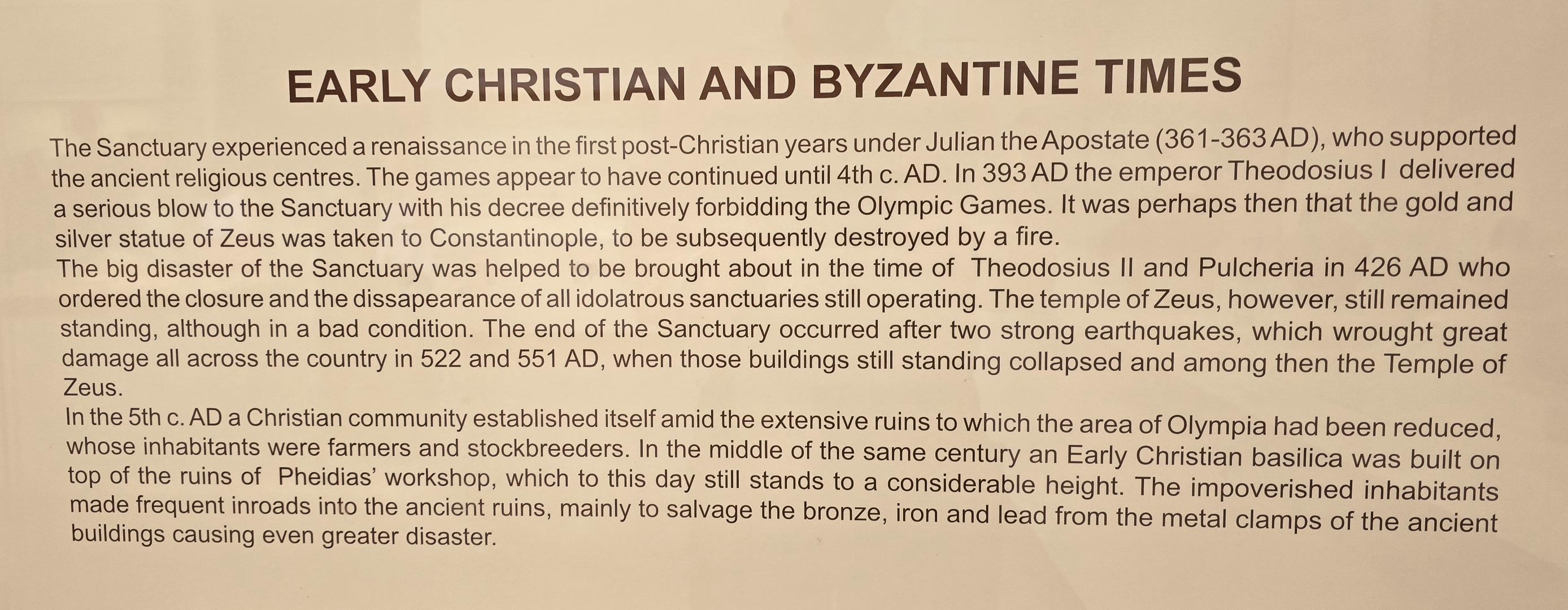 EARLY CHRISTIAN AND BYZANTINE TIMES

The Sanctuary experienced a renaissance in the first post-Christian years under Julian the Apostate (361-363 AD), who supported the ancient religious centres. The games appear to have continued until 4th c. AD. In 393 AD the emperor Theodosius I delivered a serious blow to the Sanctuary with his decree definitively forbidding the Olympic Games. It was perhaps then that the gold and silver statue of Zeus was taken to Constantinople, to be subsequently destroyed by a fire.
The big disaster of the Sanctuary was helped to be brought about in the time of Theodosius II and Pulcheria in 426 AD who ordered the closure and the dissapearance of all idolatrous sanctuaries still operating. The temple of Zeus, however, still remained standing, although in a bad condition. The end of the Sanctuary occurred after two strong earthquakes, which wrought great damage all across the country in 522 and 551 AD, when those buildings still standing collapsed and among then the Temple of Zeus.
In the 5th c. AD a Christian community established itself amid the extensive ruins to which the area of Olympia had been reduced, whose inhabitants were farmers and stockbreeders. In the middle of the same century an Early Christian basilica was built on top of the ruins of Pheidias' workshop, which to this day still stands to a considerable height. The impoverished inhabitants made frequent inroads into the ancient ruins, mainly to salvage the bronze, iron and lead from the metal clamps of the ancient buildings causing even greater disaster.